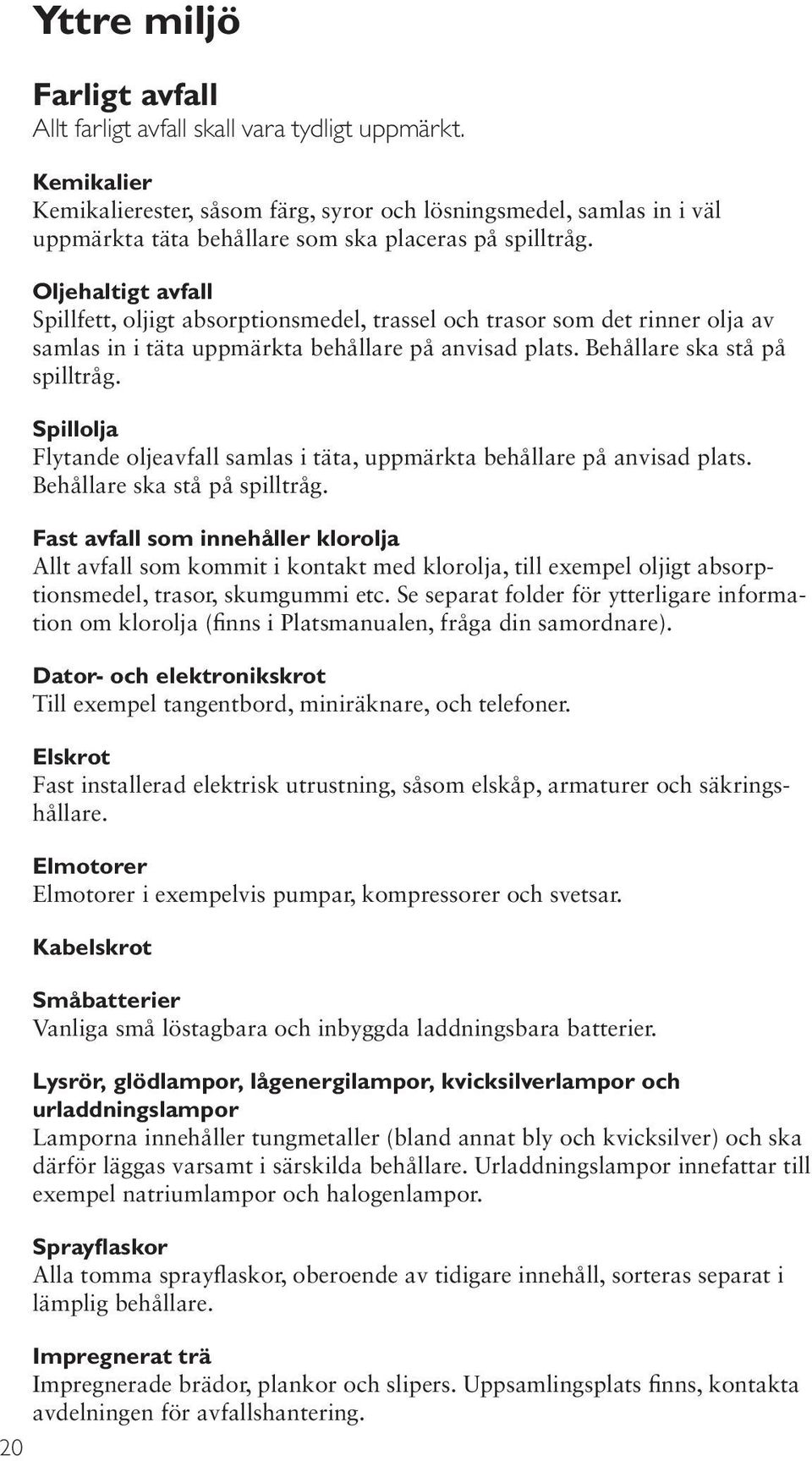 Yttre miljö

Farligt avfall
Allt farligt avfall skall vara tydligt uppmärkt.

Kemikalier
Kemikalierester, såsom färg, syror och lösningsmedel, samlas in i väl uppmärkta täta behållare som ska placeras på spilltråg.

Oljehaltigt avfall
Spillfett, oljigt absorptionsmedel, trassel och trasor som det rinner olja av samlas in i täta uppmärkta behållare på anvisad plats. Behållare ska stå på spilltråg.

Spillolja
Flytande oljeavfall samlas i täta, uppmärkta behållare på anvisad plats. Behållare ska stå på spilltråg.

Fast avfall som innehåller klorolja
Allt avfall som kommit i kontakt med klorolja, till exempel oljigt absorptionsmedel, trasor, skumgummi etc. Se separat folder för ytterligare information om klorolja (finns i Platsmanualen, fråga din samordnare).

Dator- och elektronikskrot
Till exempel tangentbord, miniräknare, och telefoner.

Elskrot
Fast installerad elektrisk utrustning, såsom elskåp, armaturer och säkringshållare.

Elmotorer
Elmotorer i exempelvis pumpar, kompressorer och svetsar.

Kabelskrot

Småbatterier
Vanliga små löstagbara och inbyggda laddningsbara batterier.

Lysrör, glödlampor, lågenergilampor, kvicksilverlampor och urladdningslampor
Lamporna innehåller tungmetaller (bland annat bly och kvicksilver) och ska därför läggas varsamt i särskilda behållare. Urladdningslampor innefattar till exempel natriumlampor och halogenlampor.

Sprayflaskor
Alla tomma sprayflaskor, oberoende av tidigare innehåll, sorteras separat i lämplig behållare.

Impregnerat trä
Impregnerade brädor, plankor och slipers. Uppsamlingsplats finns, kontakta avdelningen för avfallshantering.

20